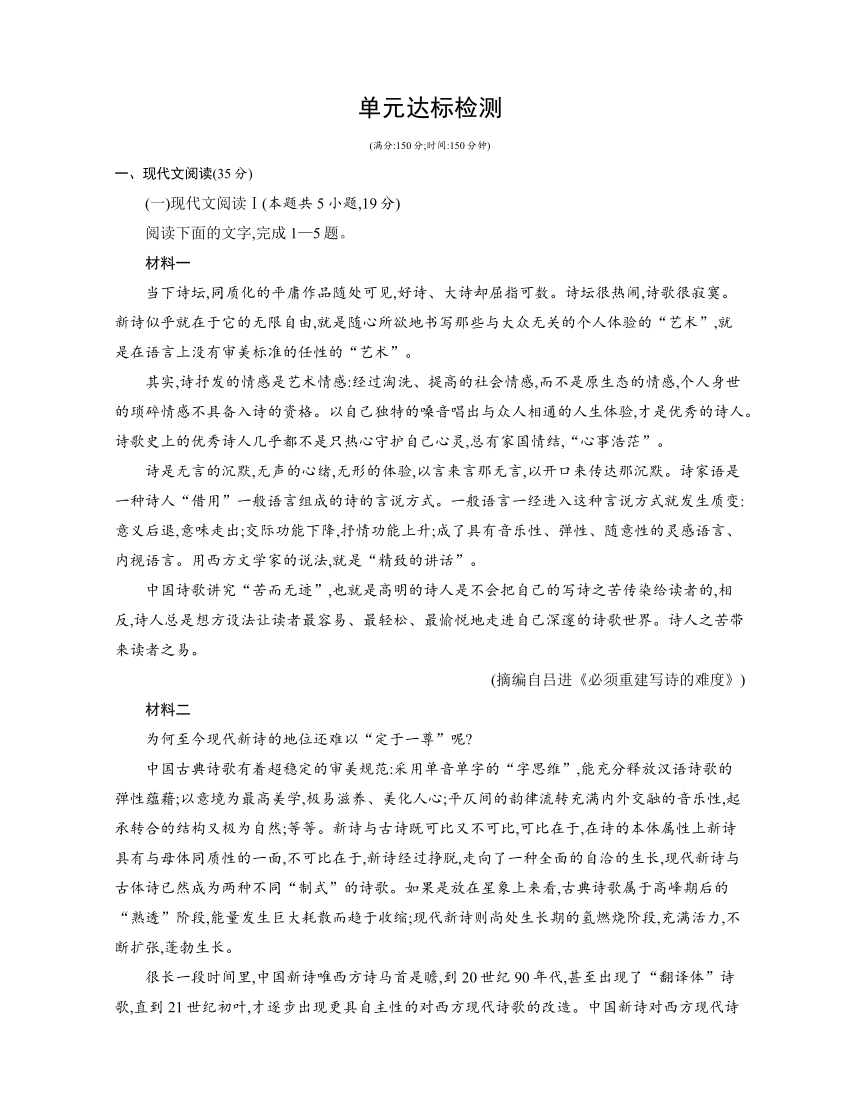 单元达标检测

(满分:150分;时间:150分钟)

一、现代文阅读(35分)

(一)现代文阅读Ⅰ(本题共5小题,19分)

阅读下面的文字,完成1—5题。

材料一

当下诗坛,同质化的平庸作品随处可见,好诗、大诗却屈指可数。诗坛很热闹,诗歌很寂寞。新诗似乎就在于它的无限自由,就是随心所欲地书写那些与大众无关的个人体验的“艺术”,就是在语言上没有审美标准的任性的“艺术”。

其实,诗抒发的情感是艺术情感:经过淘洗、提高的社会情感,而不是原生态的情感,个人身世的琐碎情感不具备入诗的资格。以自己独特的嗓音唱出与众人相通的人生体验,才是优秀的诗人。诗歌史上的优秀诗人几乎都不是只热心守护自己心灵,总有家国情结,“心事浩茫”。

诗是无言的沉默,无声的心绪,无形的体验,以言来言那无言,以开口来传达那沉默。诗家语是一种诗人“借用”一般语言组成的诗的言说方式。一般语言一经进入这种言说方式就发生质变:意义后退,意味走出;交际功能下降,抒情功能上升;成了具有音乐性、弹性、随意性的灵感语言、内视语言。用西方文学家的说法,就是“精致的讲话”。

中国诗歌讲究“苦而无迹”,也就是高明的诗人是不会把自己的写诗之苦传染给读者的,相反,诗人总是想方设法让读者最容易、最轻松、最愉悦地走进自己深邃的诗歌世界。诗人之苦带来读者之易。

(摘编自吕进《必须重建写诗的难度》)

材料二

为何至今现代新诗的地位还难以“定于一尊”呢?

中国古典诗歌有着超稳定的审美规范:采用单音单字的“字思维”,能充分释放汉语诗歌的弹性蕴藉;以意境为最高美学,极易滋养、美化人心;平仄间的韵律流转充满内外交融的音乐性,起承转合的结构又极为自然;等等。新诗与古诗既可比又不可比,可比在于,在诗的本体属性上新诗具有与母体同质性的一面,不可比在于,新诗经过挣脱,走向了一种全面的自洽的生长,现代新诗与古体诗已然成为两种不同“制式”的诗歌。如果是放在星象上来看,古典诗歌属于高峰期后的“熟透”阶段,能量发生巨大耗散而趋于收缩;现代新诗则尚处生长期的氢燃烧阶段,充满活力,不断扩张,蓬勃生长。

很长一段时间里,中国新诗唯西方诗马首是瞻,到20世纪90年代,甚至出现了“翻译体”诗歌,直到21世纪初叶,才逐步出现更具自主性的对西方现代诗歌的改造。中国新诗对西方现代诗